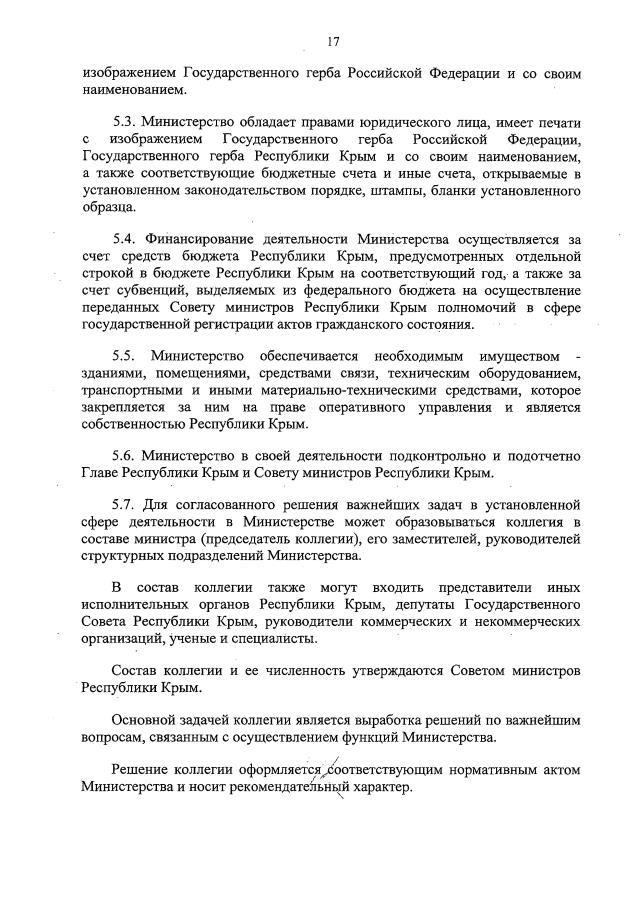 17

изображением Государственного герба Российской Федерации и со своим наименованием.

5.3. Министерство обладает правами юридического лица, имеет печати с изображением Государственного герба Российской Федерации, Государственного герба Республики Крым и со своим наименованием, а также соответствующие бюджетные счета и иные счета, открываемые в установленном законодательством порядке, штампы, бланки установленного образца.

5.4. Финансирование деятельности Министерства осуществляется за счет средств бюджета Республики Крым, предусмотренных отдельной строкой в бюджете Республики Крым на соответствующий год, а также за счет субвенций, выделяемых из федерального бюджета на осуществление переданных Совету министров Республики Крым полномочий в сфере государственной регистрации актов гражданского состояния.

5.5. Министерство обеспечивается необходимым имуществом - зданиями, помещениями, средствами связи, техническим оборудованием, транспортными и иными материально-техническими средствами, которое закрепляется за ним на праве оперативного управления и является собственностью Республики Крым.

5.6. Министерство в своей деятельности подконтрольно и подотчетно Главе Республики Крым и Совету министров Республики Крым.

5.7. Для согласованного решения важнейших задач в установленной сфере деятельности в Министерстве может образовываться коллегия в составе министра (председатель коллегии), его заместителей, руководителей структурных подразделений Министерства.

В состав коллегии также могут входить представители иных исполнительных органов Республики Крым, депутаты Государственного Совета Республики Крым, руководители коммерческих и некоммерческих организаций, ученые и специалисты.

Состав коллегии и ее численность утверждаются Советом министров Республики Крым.

Основной задачей коллегии является выработка решений по важнейшим вопросам, связанным с осуществлением функций Министерства.

Решение коллегии оформляется соответствующим нормативным актом Министерства и носит рекомендательный характер.